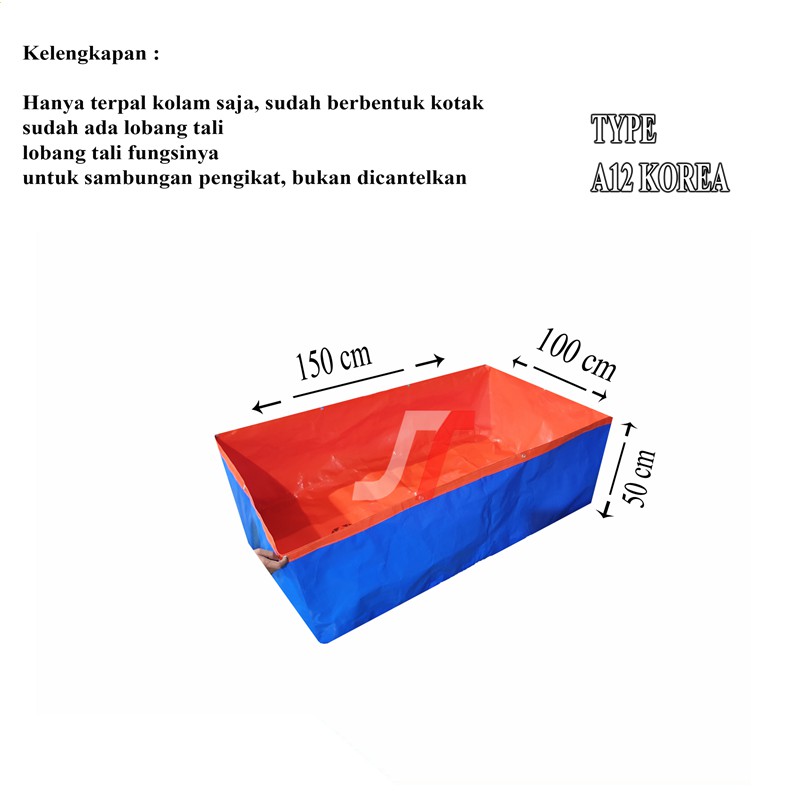 Kelengkapan :

Hanya terpal kolam saja, sudah berbentuk kotak
sudah ada lobang tali
lobang tali fungsinya
untuk sambungan pengikat, bukan dicantelkan

TYPE
A12 KOREA

150 cm

100 cm

50 cm